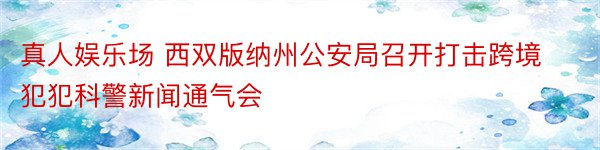 真人娱乐场 西双版纳州公安局召开打击跨境犯犯科警新闻通气会